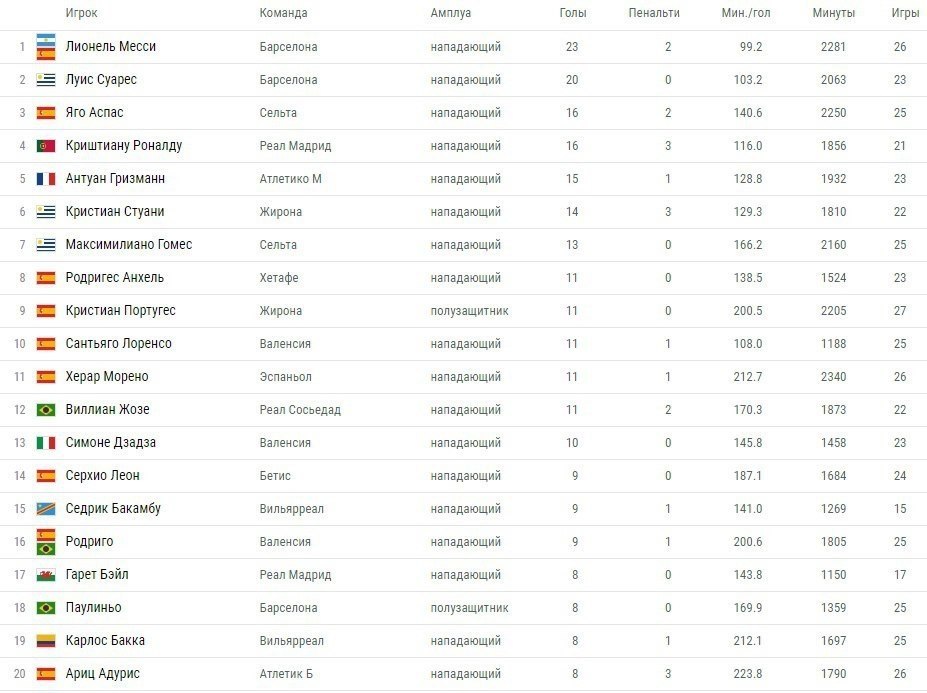 |  | Игрок | Команда | Амплуа | Голы | Пенальти | Мин./гол | Минуты | Игры |
|---|---|---|---|---|---|---|---|---|
| 1 | Лионель Месси | Барселона | нападающий | 23 | 2 | 99.2 | 2281 | 26 |
| 2 | Луис Суарес | Барселона | нападающий | 20 | 0 | 103.2 | 2063 | 23 |
| 3 | Яго Аспас | Сельта | нападающий | 16 | 2 | 140.6 | 2250 | 25 |
| 4 | Криштиану Роналду | Реал Мадрид | нападающий | 16 | 3 | 116.0 | 1856 | 21 |
| 5 | Антуан Гризманн | Атлетико М | нападающий | 15 | 1 | 128.8 | 1932 | 23 |
| 6 | Кристиан Стуани | Жирона | нападающий | 14 | 3 | 129.3 | 1810 | 22 |
| 7 | Максимилиано Гомес | Сельта | нападающий | 13 | 0 | 166.2 | 2160 | 25 |
| 8 | Родригес Анхель | Хетафе | нападающий | 11 | 0 | 138.5 | 1524 | 23 |
| 9 | Кристиан Португес | Жирона | полузащитник | 11 | 0 | 200.5 | 2205 | 27 |
| 10 | Сантьяго Лоренсо | Валенсия | нападающий | 11 | 1 | 108.0 | 1188 | 25 |
| 11 | Херар Морено | Эспаньол | нападающий | 11 | 1 | 212.7 | 2340 | 26 |
| 12 | Виллиан Жозе | Реал Сосьедад | нападающий | 11 | 2 | 170.3 | 1873 | 22 |
| 13 | Симоне Дзадза | Валенсия | нападающий | 10 | 0 | 145.8 | 1458 | 23 |
| 14 | Серхио Леон | Бетис | нападающий | 9 | 0 | 187.1 | 1684 | 24 |
| 15 | Седрик Бакамбу | Вильярреал | нападающий | 9 | 1 | 141.0 | 1269 | 15 |
| 16 | Родриго | Валенсия | нападающий | 9 | 1 | 200.6 | 1805 | 25 |
| 17 | Гарет Бэйл | Реал Мадрид | нападающий | 8 | 0 | 143.8 | 1150 | 17 |
| 18 | Паулиньо | Барселона | полузащитник | 8 | 0 | 169.9 | 1359 | 25 |
| 19 | Карлос Бакка | Вильярреал | нападающий | 8 | 1 | 212.1 | 1697 | 25 |
| 20 | Ариц Адурис | Атлетик Б | нападающий | 8 | 3 | 223.8 | 1790 | 26 |